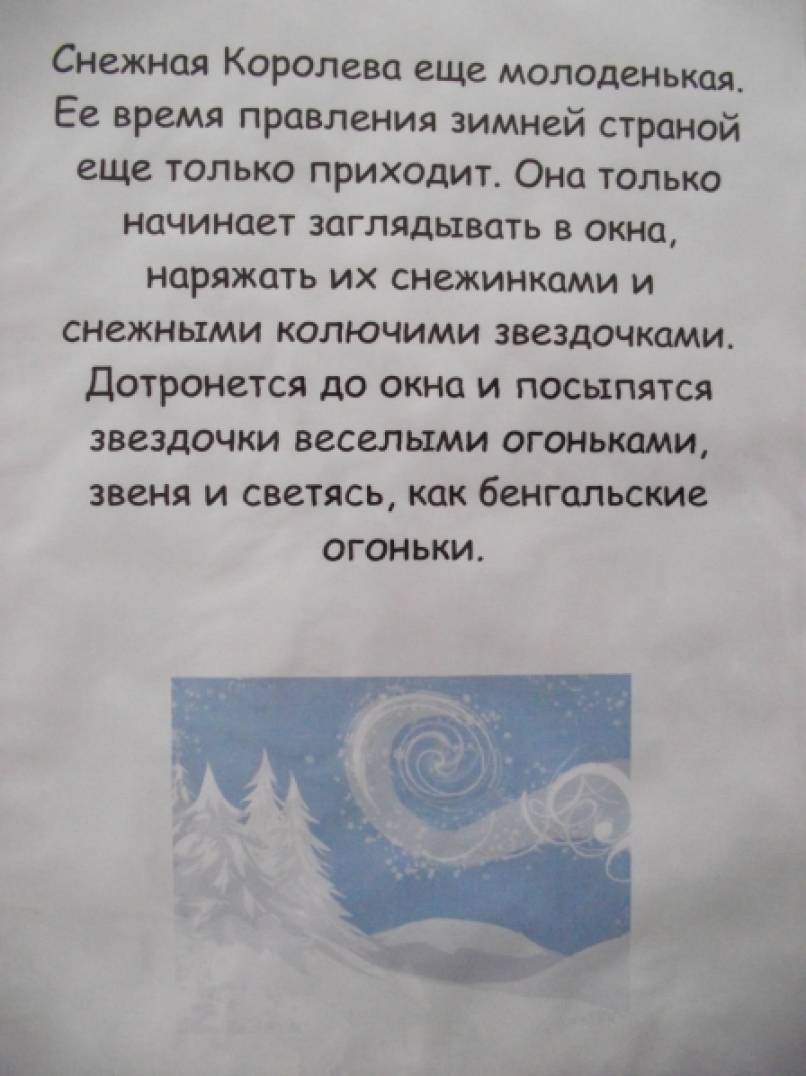 Снежная Королева еще молоденькая. Ее время правления зимней страной еще только приходит. Она только начинает заглядывать в окна, наряжать их снежинками и снежными колючими звездочками. Дотронется до окна и посыпятся звездочки веселыми огоньками, звеня и светясь, как бенгальские огоньки.